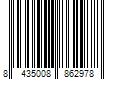 8 435008 862978